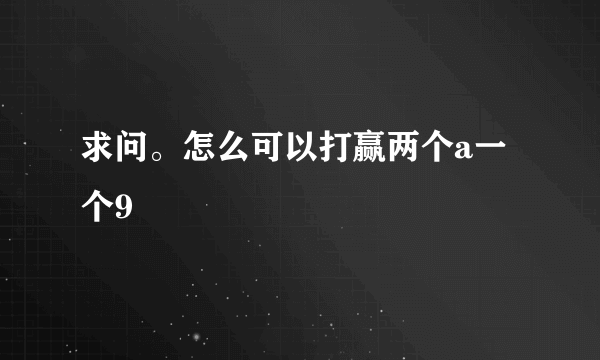 求问。怎么可以打赢两个a一个9